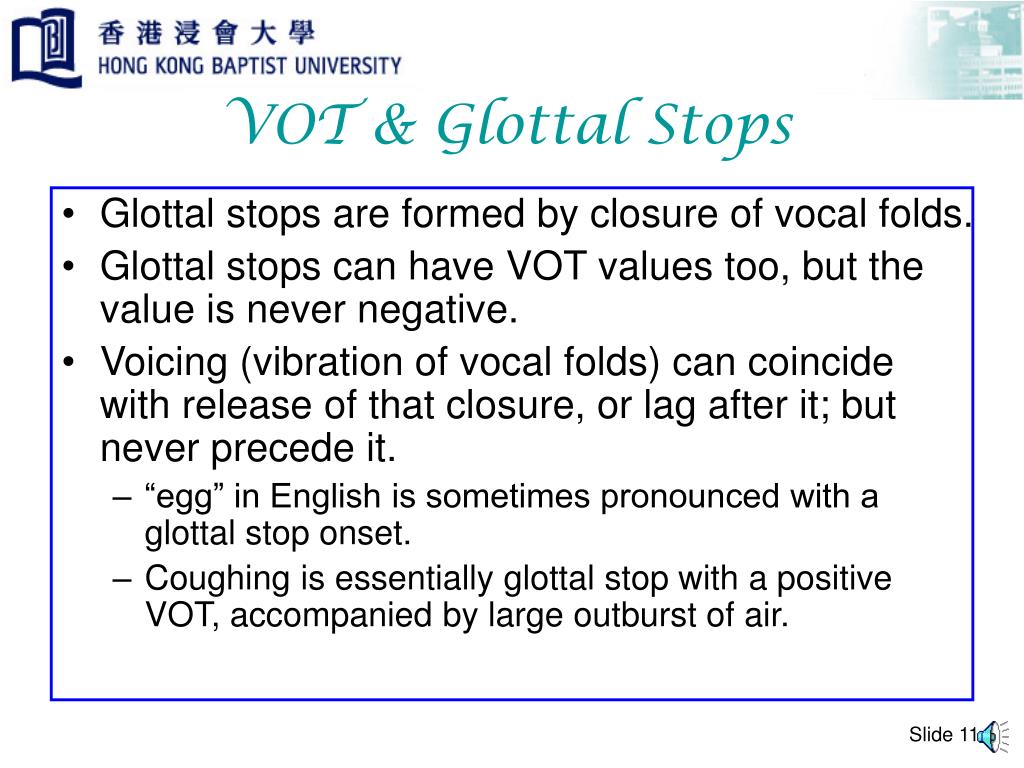 香港浸會大學
HONG KONG BAPTIST UNIVERSITY

VOT & Glottal Stops

• Glottal stops are formed by closure of vocal folds.
• Glottal stops can have VOT values too, but the value is never negative.
• Voicing (vibration of vocal folds) can coincide with release of that closure, or lag after it; but never precede it.
– “egg” in English is sometimes pronounced with a glottal stop onset.
– Coughing is essentially glottal stop with a positive VOT, accompanied by large outburst of air.

Slide 11